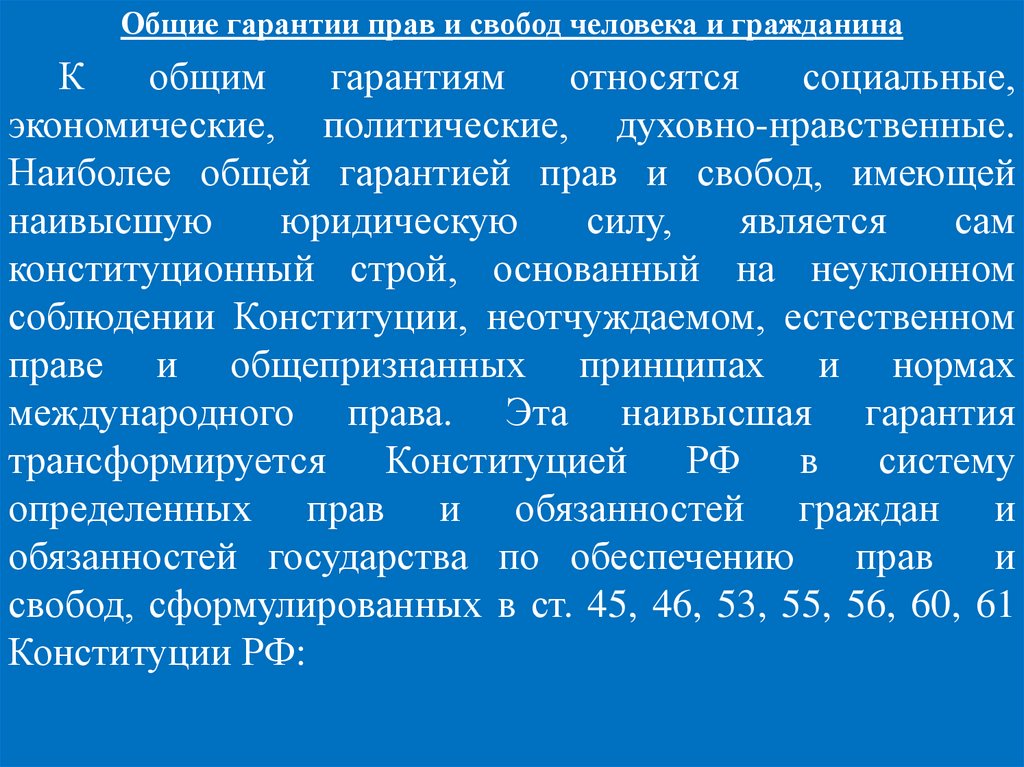 Общие гарантии прав и свобод человека и гражданина

К общим гарантиям относятся социальные, экономические, политические, духовно-нравственные. Наиболее общей гарантией прав и свобод, имеющей наивысшую юридическую силу, является сам конституционный строй, основанный на неуклонном соблюдении Конституции, неотчуждаемом, естественном праве и общепризнанных принципах и нормах международного права. Эта наивысшая гарантия трансформируется Конституцией РФ в систему определенных прав и обязанностей граждан и обязанностей государства по обеспечению прав и свобод, сформулированных в ст. 45, 46, 53, 55, 56, 60, 61 Конституции РФ: